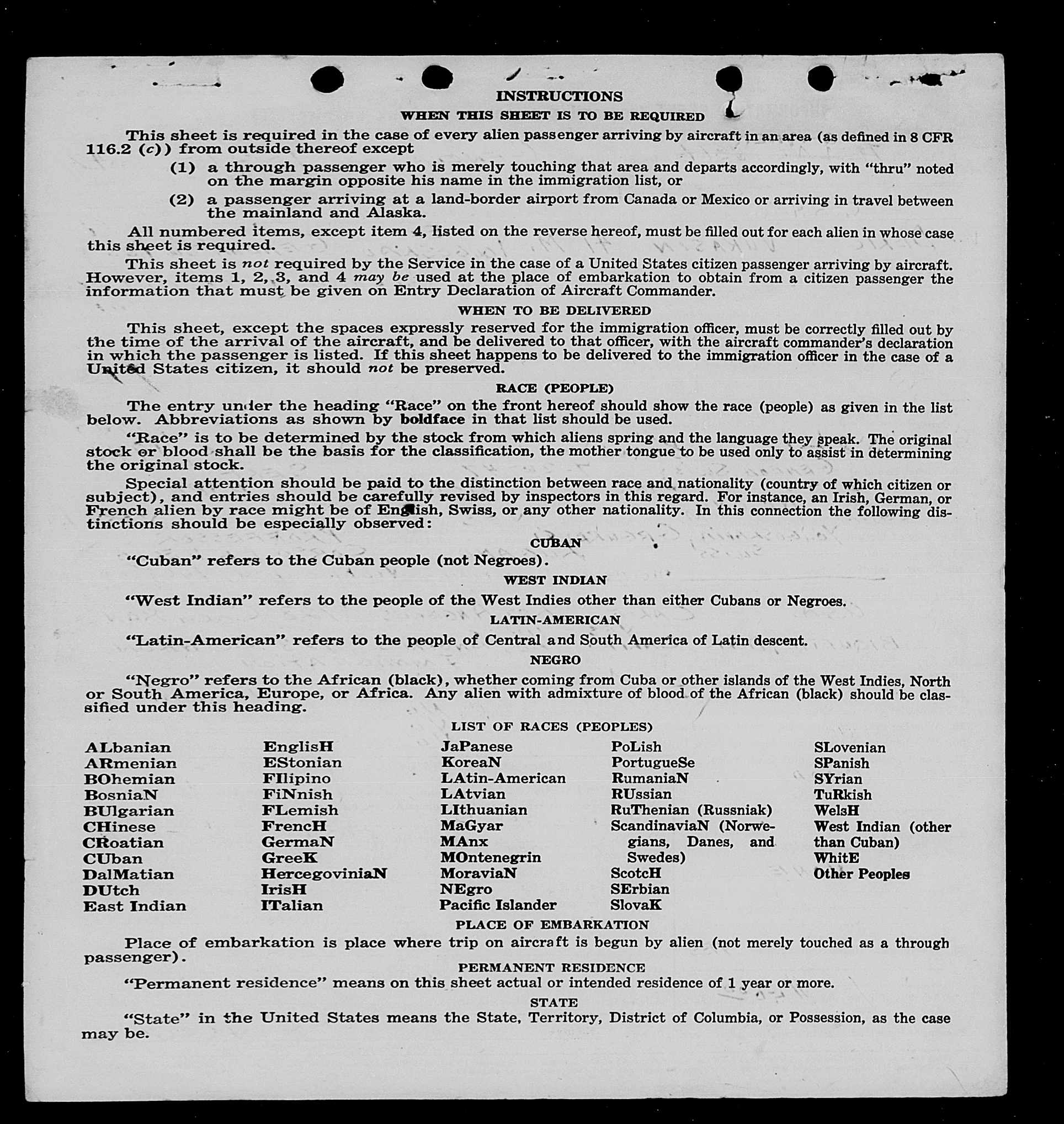 INSTRUCTIONS

WHEN THIS SHEET IS TO BE REQUIRED

This sheet is required in the case of every alien passenger arriving by aircraft in an area (as defined in 8 CFR 116.2 (c)) from outside thereof except

(1) a through passenger who is merely touching that area and departs accordingly, with "thru" noted on the margin opposite his name in the immigration list, or

(2) a passenger arriving at a land-border airport from Canada or Mexico or arriving in travel between the mainland and Alaska.

All numbered items, except item 4, listed on the reverse hereof, must be filled out for each alien in whose case this sheet is required.

This sheet is not required by the Service in the case of a United States citizen passenger arriving by aircraft. However, items 1, 2, 3, and 4 may be used at the place of embarkation to obtain from a citizen passenger the information that must be given on Entry Declaration of Aircraft Commander.

WHEN TO BE DELIVERED

This sheet, except the spaces expressly reserved for the immigration officer, must be correctly filled out by the time of the arrival of the aircraft, and be delivered to that officer, with the aircraft commander's declaration in which the passenger is listed. If this sheet happens to be delivered to the immigration officer in the case of a United States citizen, it should not be preserved.

RACE (PEOPLE)

The entry under the heading "Race" on the front hereof should show the race (people) as given in the list below. Abbreviations as shown by boldface in that list should be used.

"Race" is to be determined by the stock from which aliens spring and the language they speak. The original stock or blood shall be the basis for the classification, the mother tongue to be used only to assist in determining the original stock.

Special attention should be paid to the distinction between race and nationality (country of which citizen or subject), and entries should be carefully revised by inspectors in this regard. For instance, an Irish, German, or French alien by race might be of English, Swiss, or any other nationality. In this connection the following distinctions should be especially observed:

CUBAN

"Cuban" refers to the Cuban people (not Negroes).

WEST INDIAN

"West Indian" refers to the people of the West Indies other than either Cubans or Negroes.

LATIN-AMERICAN

"Latin-American" refers to the people of Central and South America of Latin descent.

NEGRO

"Negro" refers to the African (black), whether coming from Cuba or other islands of the West Indies, North or South America, Europe, or Africa. Any alien with admixture of blood of the African (black) should be classified under this heading.

LIST OF RACES (PEOPLES)

ALbanian
ARmenian
BOhemian
BosniaN
BUlgarian
CHinese
CRoatian
CUban
DalMatian
DUtch
East Indian

EnglisH
EStonian
FIlipino
FiNnish
FLemish
FrencH
GermaN
GreeK
HercegoviniaN
IrisH
ITalian

JaPanese
KoreaN
LAtin-American
LAtvian
LIthuanian
MaGyar
MAnx
MOntenegrin
MoraviaN
NEgro
Pacific Islander

PoLish
PortugueSe
RumaniaN
RUssian
RuThenian (Russniak)
ScandinaviaN (Norwegians, Danes, and Swedes)
ScotcH
SErbian
SlovaK

SLovenian
SPanish
SYrian
TuRkish
WelsH
West Indian (other than Cuban)
WhitE
Other Peoples

PLACE OF EMBARKATION

Place of embarkation is place where trip on aircraft is begun by alien (not merely touched as a through passenger).

PERMANENT RESIDENCE

"Permanent residence" means on this sheet actual or intended residence of 1 year or more.

STATE

"State" in the United States means the State, Territory, District of Columbia, or Possession, as the case may be.